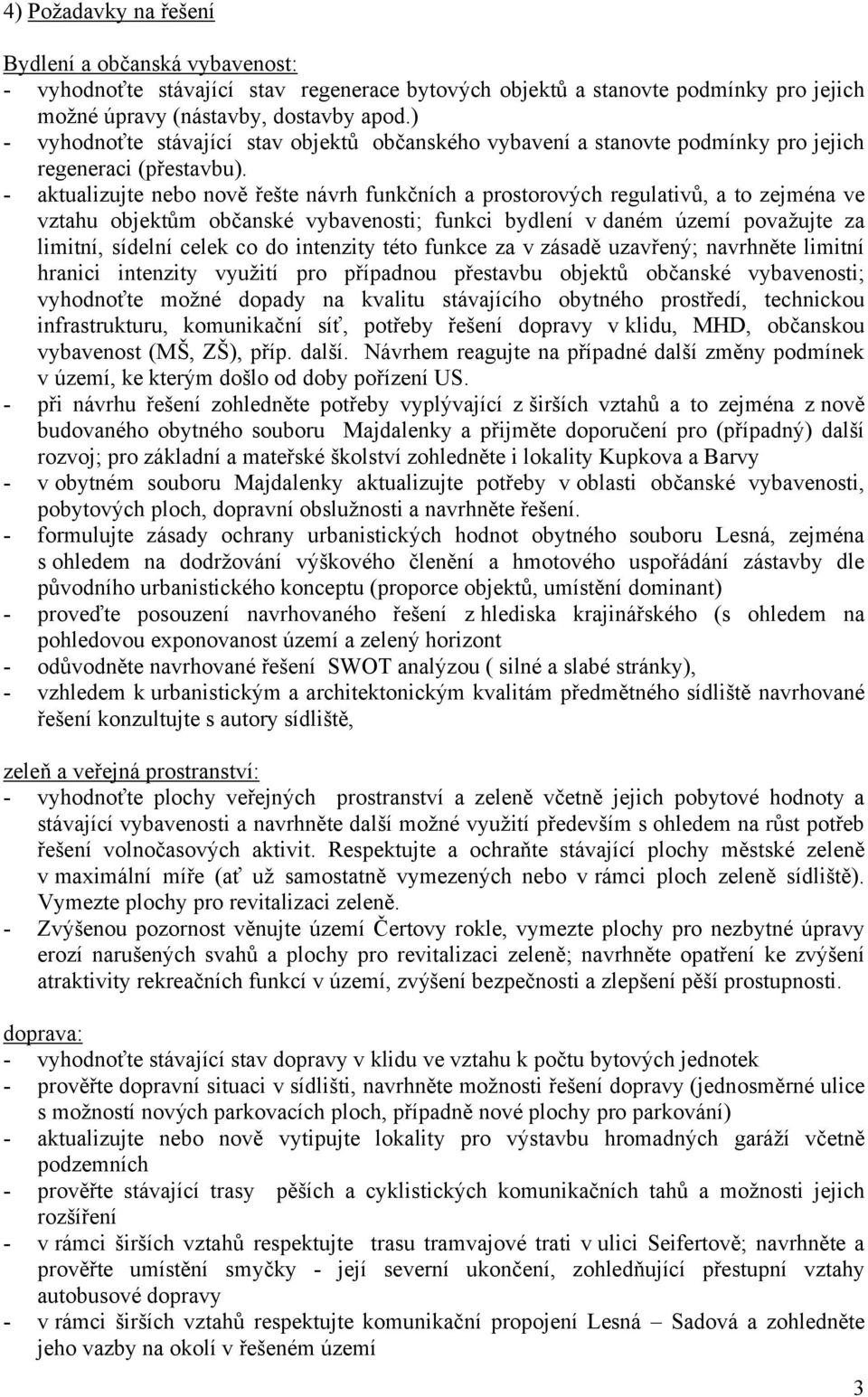 4) Požadavky na řešení

Bydlení a občanská vybavenost:
- vyhodnoťte stávající stav regenerace bytových objektů a stanovte podmínky pro jejich možné úpravy (nástavby, dostavby apod.)
- vyhodnoťte stávající stav objektů občanského vybavení a stanovte podmínky pro jejich regeneraci (přestavbu).
- aktualizujte nebo nově řešte návrh funkčních a prostorových regulativů, a to zejména ve vztahu objektům občanské vybavenosti; funkci bydlení v daném území považujte za limitní, sídelní celek co do intenzity této funkce za v zásadě uzavřený; navrhněte limitní hranici intenzity využití pro případnou přestavbu objektů občanské vybavenosti; vyhodnoťte možné dopady na kvalitu stávajícího obytného prostředí, technickou infrastrukturu, komunikační síť, potřeby řešení dopravy v klidu, MHD, občanskou vybavenost (MŠ, ZŠ), příp. další. Návrhem reagujte na případné další změny podmínek v území, ke kterým došlo od doby pořízení US.
- při návrhu řešení zohledněte potřeby vyplývající z širších vztahů a to zejména z nově budovaného obytného souboru Majdalenky a přijměte doporučení pro (případný) další rozvoj; pro základní a mateřské školství zohledněte i lokality Kupkova a Barvy
- v obytném souboru Majdalenky aktualizujte potřeby v oblasti občanské vybavenosti, pobytových ploch, dopravní obslužnosti a navrhněte řešení.
- formulujte zásady ochrany urbanistických hodnot obytného souboru Lesná, zejména s ohledem na dodržování výškového členění a hmotového uspořádání zástavby dle původního urbanistického konceptu (proporce objektů, umístění dominant)
- proveďte posouzení navrhovaného řešení z hlediska krajinářského (s ohledem na pohledovou exponovanost území a zelený horizont
- odůvodněte navrhované řešení SWOT analýzou ( silné a slabé stránky),
- vzhledem k urbanistickým a architektonickým kvalitám předmětného sídliště navrhované řešení konzultujte s autory sídliště,

zeleň a veřejná prostranství:
- vyhodnoťte plochy veřejných prostranství a zeleně včetně jejich pobytové hodnoty a stávající vybavenosti a navrhněte další možné využití především s ohledem na růst potřeb řešení volnočasových aktivit. Respektujte a ochraňte stávající plochy městské zeleně v maximální míře (ať už samostatně vymezených nebo v rámci ploch zeleně sídliště). Vymezte plochy pro revitalizaci zeleně.
- Zvýšenou pozornost věnujte území Čertovy rokle, vymezte plochy pro nezbytné úpravy erozí narušených svahů a plochy pro revitalizaci zeleně; navrhněte opatření ke zvýšení atraktivity rekreačních funkcí v území, zvýšení bezpečnosti a zlepšení pěší prostupnosti.

doprava:
- vyhodnoťte stávající stav dopravy v klidu ve vztahu k počtu bytových jednotek
- prověřte dopravní situaci v sídlišti, navrhněte možnosti řešení dopravy (jednosměrné ulice s možností nových parkovacích ploch, případně nové plochy pro parkování)
- aktualizujte nebo nově vytipujte lokality pro výstavbu hromadných garáží včetně podzemních
- prověřte stávající trasy pěších a cyklistických komunikačních tahů a možnosti jejich rozšíření
- v rámci širších vztahů respektujte trasu tramvajové trati v ulici Seifertově; navrhněte a prověřte umístění smyčky - její severní ukončení, zohledňující přestupní vztahy autobusové dopravy
- v rámci širších vztahů respektujte komunikační propojení Lesná – Sadová a zohledněte jeho vazby na okolí v řešeném území

3